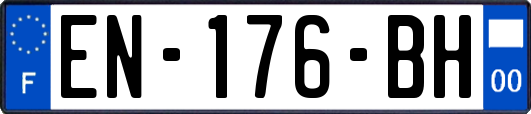 F

EN-176-BH

00